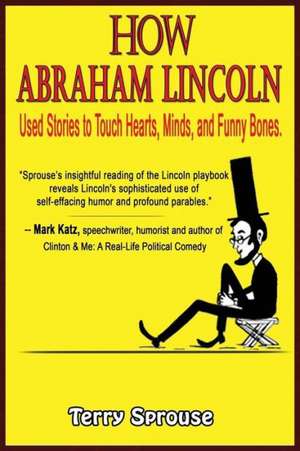 HOW
ABRAHAM LINCOLN
Used Stories to Touch Hearts, Minds, and Funny Bones.

"Sprouse's insightful reading of the Lincoln playbook reveals Lincoln's sophisticated use of self-effacing humor and profound parables."

-- Mark Katz, speechwriter, humorist and author of Clinton & Me: A Real-Life Political Comedy

Terry Sprouse